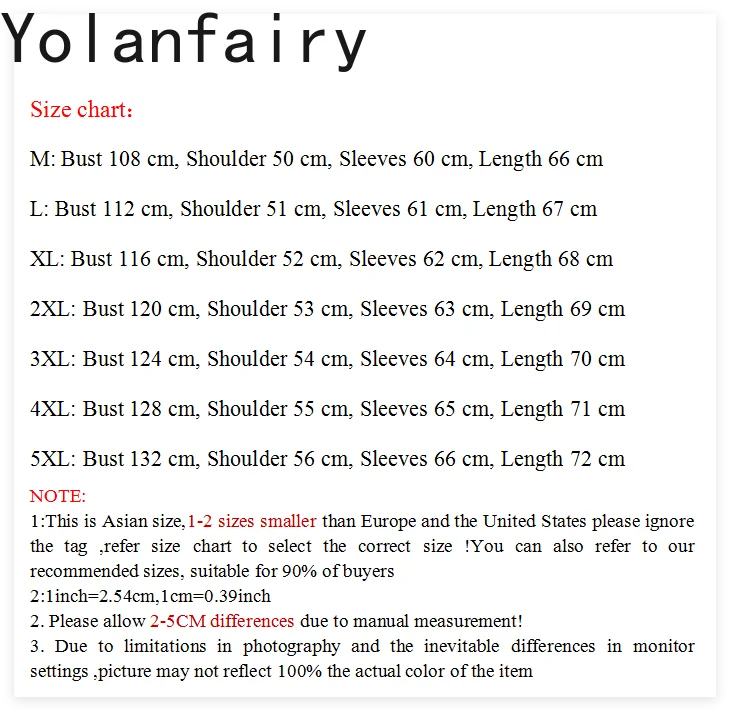 Yolanfairy

Size chart：

M: Bust 108 cm, Shoulder 50 cm, Sleeves 60 cm, Length 66 cm

L: Bust 112 cm, Shoulder 51 cm, Sleeves 61 cm, Length 67 cm

XL: Bust 116 cm, Shoulder 52 cm, Sleeves 62 cm, Length 68 cm

2XL: Bust 120 cm, Shoulder 53 cm, Sleeves 63 cm, Length 69 cm

3XL: Bust 124 cm, Shoulder 54 cm, Sleeves 64 cm, Length 70 cm

4XL: Bust 128 cm, Shoulder 55 cm, Sleeves 65 cm, Length 71 cm

5XL: Bust 132 cm, Shoulder 56 cm, Sleeves 66 cm, Length 72 cm

NOTE:
1:This is Asian size,1-2 sizes smaller than Europe and the United States please ignore the tag ,refer size chart to select the correct size !You can also refer to our recommended sizes, suitable for 90% of buyers
2:1inch=2.54cm,1cm=0.39inch
2. Please allow 2-5CM differences due to manual measurement!
3. Due to limitations in photography and the inevitable differences in monitor settings ,picture may not reflect 100% the actual color of the item